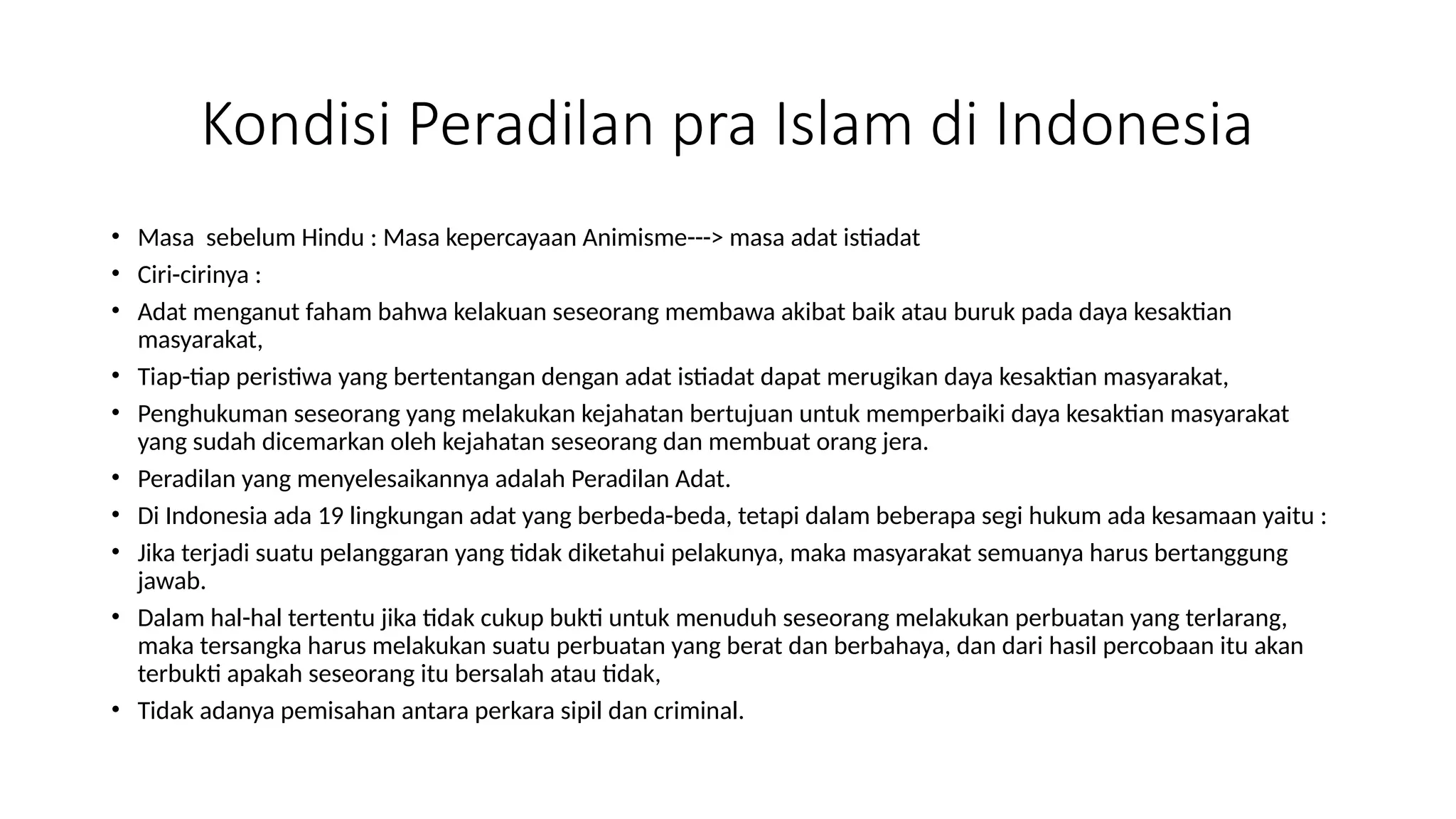 Kondisi Peradilan pra Islam di Indonesia

• Masa sebelum Hindu : Masa kepercayaan Animisme---> masa adat istiadat
• Ciri-cirinya :
• Adat menganut faham bahwa kelakuan seseorang membawa akibat baik atau buruk pada daya kesaktian masyarakat,
• Tiap-tiap peristiwa yang bertentangan dengan adat istiadat dapat merugikan daya kesaktian masyarakat,
• Penghukuman seseorang yang melakukan kejahatan bertujuan untuk memperbaiki daya kesaktian masyarakat yang sudah dicemarkan oleh kejahatan seseorang dan membuat orang jera.
• Peradilan yang menyelesaikannya adalah Peradilan Adat.
• Di Indonesia ada 19 lingkungan adat yang berbeda-beda, tetapi dalam beberapa segi hukum ada kesamaan yaitu :
• Jika terjadi suatu pelanggaran yang tidak diketahui pelakunya, maka masyarakat semuanya harus bertanggung jawab.
• Dalam hal-hal tertentu jika tidak cukup bukti untuk menuduh seseorang melakukan perbuatan yang terlarang, maka tersangka harus melakukan suatu perbuatan yang berat dan berbahaya, dan dari hasil percobaan itu akan terbukti apakah seseorang itu bersalah atau tidak,
• Tidak adanya pemisahan antara perkara sipil dan criminal.